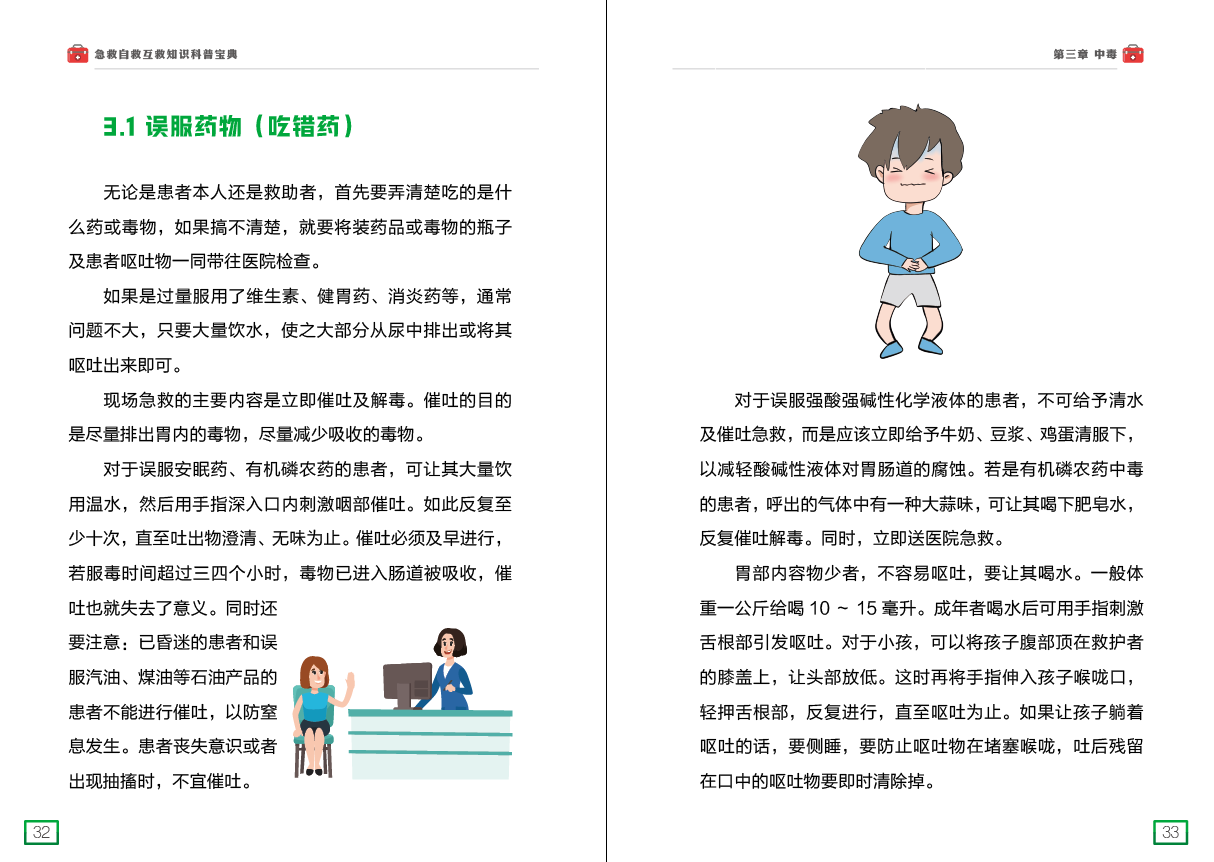 急救自救互救知识科普宝典

3.1 误服药物（吃错药）

无论是患者本人还是救助者，首先要弄清楚吃的是什么药或毒物，如果搞不清楚，就要将装药品或毒物的瓶子及患者呕吐物一同带往医院检查。

如果是过量服用了维生素、健胃药、消炎药等，通常问题不大，只要大量饮水，使之大部分从尿中排出或将其呕吐出来即可。

现场急救的主要内容是立即催吐及解毒。催吐的目的是尽量排出胃内的毒物，尽量减少吸收的毒物。

对于误服安眠药、有机磷农药的患者，可让其大量饮用温水，然后用手指深入口内刺激咽部催吐。如此反复至少十次，直至吐出物澄清、无味为止。催吐必须及早进行，若服毒时间超过三四个小时，毒物已进入肠道被吸收，催吐也就失去了意义。同时还要注意：已昏迷的患者和误服汽油、煤油等石油产品的患者不能进行催吐，以防窒息发生。患者丧失意识或者出现抽搐时，不宜催吐。

32

第三章 中毒

对于误服强酸强碱性化学液体的患者，不可给予清水及催吐急救，而是应该立即给予牛奶、豆浆、鸡蛋清服下，以减轻酸碱性液体对胃肠道的腐蚀。若是有机磷农药中毒的患者，呼出的气体中有一种大蒜味，可让其喝下肥皂水，反复催吐解毒。同时，立即送医院急救。

胃部内容物少者，不容易呕吐，要让其喝水。一般体重一公斤给喝 10 ~ 15 毫升。成年者喝水后可用手指刺激舌根部引发呕吐。对于小孩，可以将孩子腹部顶在救护者的膝盖上，让头部放低。这时再将手指伸入孩子喉咙口，轻押舌根部，反复进行，直至呕吐为止。如果让孩子躺着呕吐的话，要侧睡，要防止呕吐物在堵塞喉咙，吐后残留在口中的呕吐物要即时清除掉。

33